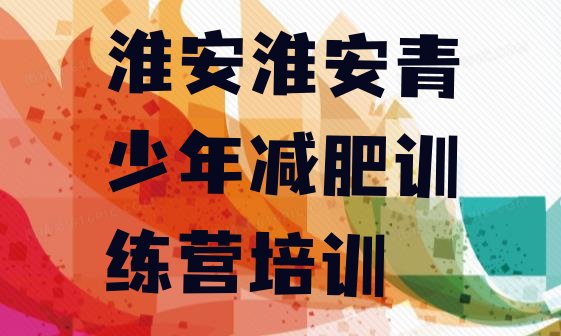 淮安淮安青少年减肥训练营培训